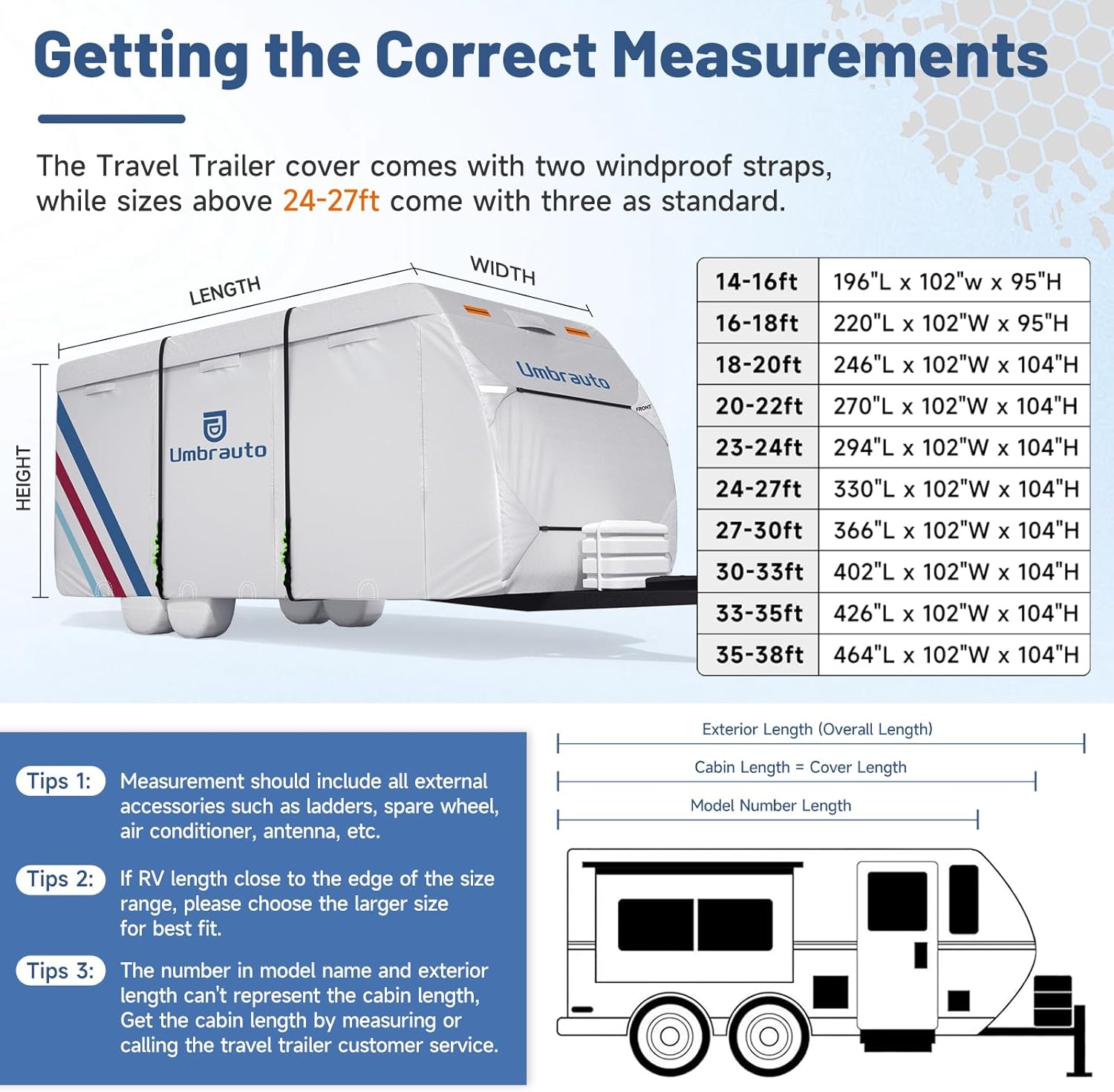 Getting the Correct Measurements

The Travel Trailer cover comes with two windproof straps, while sizes above 24-27ft come with three as standard.

LENGTH

WIDTH

HEIGHT

Umbrauto

Umbrauto

FRONT

| 14-16ft | 196"L x 102"w x 95"H |
|---|---|
| 16-18ft | 220"L x 102"W x 95"H |
| 18-20ft | 246"L x 102"W x 104"H |
| 20-22ft | 270"L x 102"W x 104"H |
| 23-24ft | 294"L x 102"W x 104"H |
| 24-27ft | 330"L x 102"W x 104"H |
| 27-30ft | 366"L x 102"W x 104"H |
| 30-33ft | 402"L x 102"W x 104"H |
| 33-35ft | 426"L x 102"W x 104"H |
| 35-38ft | 464"L x 102"W x 104"H |

Tips 1: Measurement should include all external accessories such as ladders, spare wheel, air conditioner, antenna, etc.

Tips 2: If RV length close to the edge of the size range, please choose the larger size for best fit.

Tips 3: The number in model name and exterior length can't represent the cabin length, Get the cabin length by measuring or calling the travel trailer customer service.

Exterior Length (Overall Length)

Cabin Length = Cover Length

Model Number Length